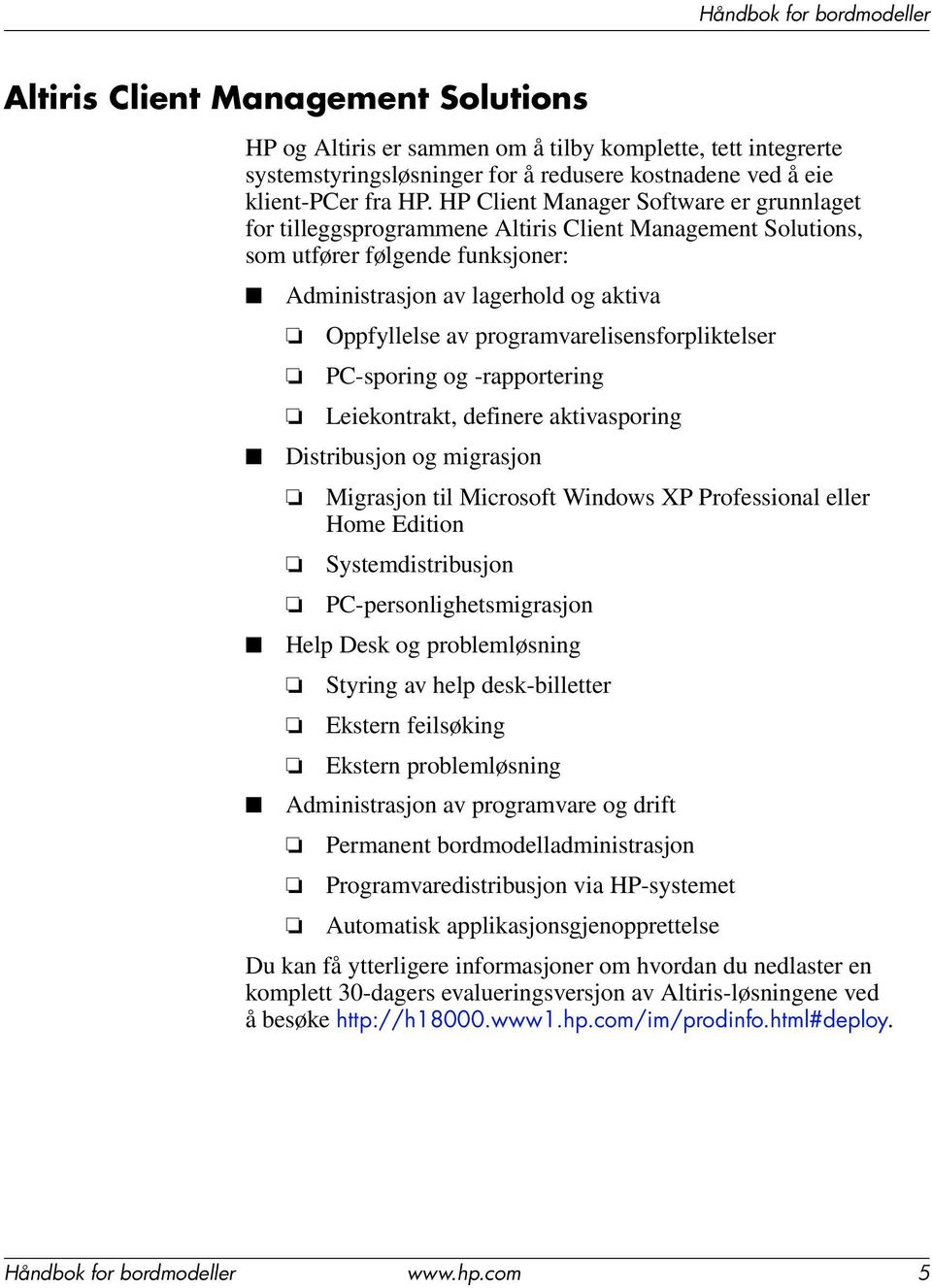 Håndbok for bordmodeller

Altiris Client Management Solutions

HP og Altiris er sammen om å tilby komplette, tett integrerte systemstyringsløsninger for å redusere kostnadene ved å eie klient-PCer fra HP. HP Client Manager Software er grunnlaget for tilleggsprogrammene Altiris Client Management Solutions, som utfører følgende funksjoner:

■ Administrasjon av lagerhold og aktiva
❏ Oppfyllelse av programvarelisensforpliktelser
❏ PC-sporing og -rapportering
❏ Leiekontrakt, definere aktivasporing
■ Distribusjon og migrasjon
❏ Migrasjon til Microsoft Windows XP Professional eller Home Edition
❏ Systemdistribusjon
❏ PC-personlighetsmigrasjon
■ Help Desk og problemløsning
❏ Styring av help desk-billetter
❏ Ekstern feilsøking
❏ Ekstern problemløsning
■ Administrasjon av programvare og drift
❏ Permanent bordmodelladministrasjon
❏ Programvaredistribusjon via HP-systemet
❏ Automatisk applikasjonsgjenopprettelse

Du kan få ytterligere informasjoner om hvordan du nedlaster en komplett 30-dagers evalueringsversjon av Altiris-løsningene ved å besøke http://h18000.www1.hp.com/im/prodinfo.html#deploy.

Håndbok for bordmodeller www.hp.com 5